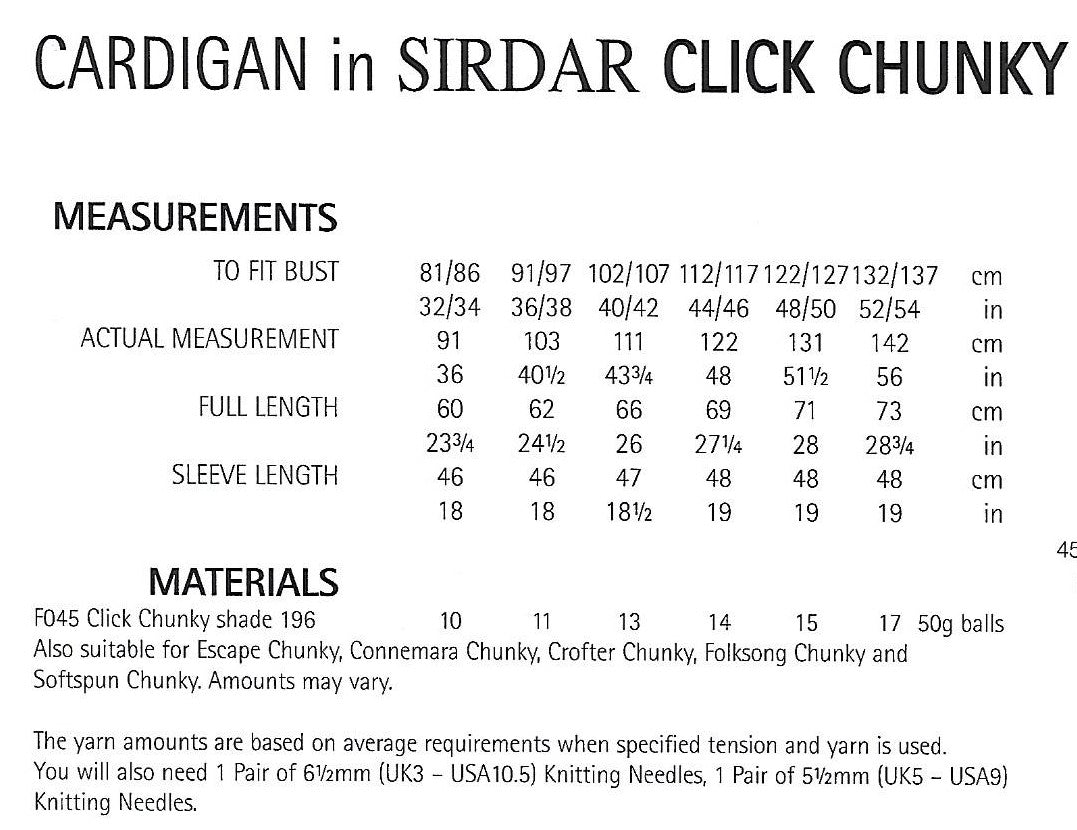 CARDIGAN in SIRDAR CLICK CHUNKY

MEASUREMENTS

| | | | | | | | |
|---|---|---|---|---|---|---|---|
| TO FIT BUST | 81/86 | 91/97 | 102/107 | 112/117 | 122/127 | 132/137 | cm |
| | 32/34 | 36/38 | 40/42 | 44/46 | 48/50 | 52/54 | in |
| ACTUAL MEASUREMENT | 91 | 103 | 111 | 122 | 131 | 142 | cm |
| | 36 | 40½ | 43¾ | 48 | 51½ | 56 | in |
| FULL LENGTH | 60 | 62 | 66 | 69 | 71 | 73 | cm |
| | 23¾ | 24½ | 26 | 27¼ | 28 | 28¾ | in |
| SLEEVE LENGTH | 46 | 46 | 47 | 48 | 48 | 48 | cm |
| | 18 | 18 | 18½ | 19 | 19 | 19 | in |

45

MATERIALS

| | | | | | | | |
|---|---|---|---|---|---|---|---|
| F045 Click Chunky shade 196 | 10 | 11 | 13 | 14 | 15 | 17 | 50g balls |

Also suitable for Escape Chunky, Connemara Chunky, Crofter Chunky, Folksong Chunky and Softspun Chunky. Amounts may vary.

The yarn amounts are based on average requirements when specified tension and yarn is used. You will also need 1 Pair of 6½mm (UK3 – USA10.5) Knitting Needles, 1 Pair of 5½mm (UK5 – USA9) Knitting Needles.